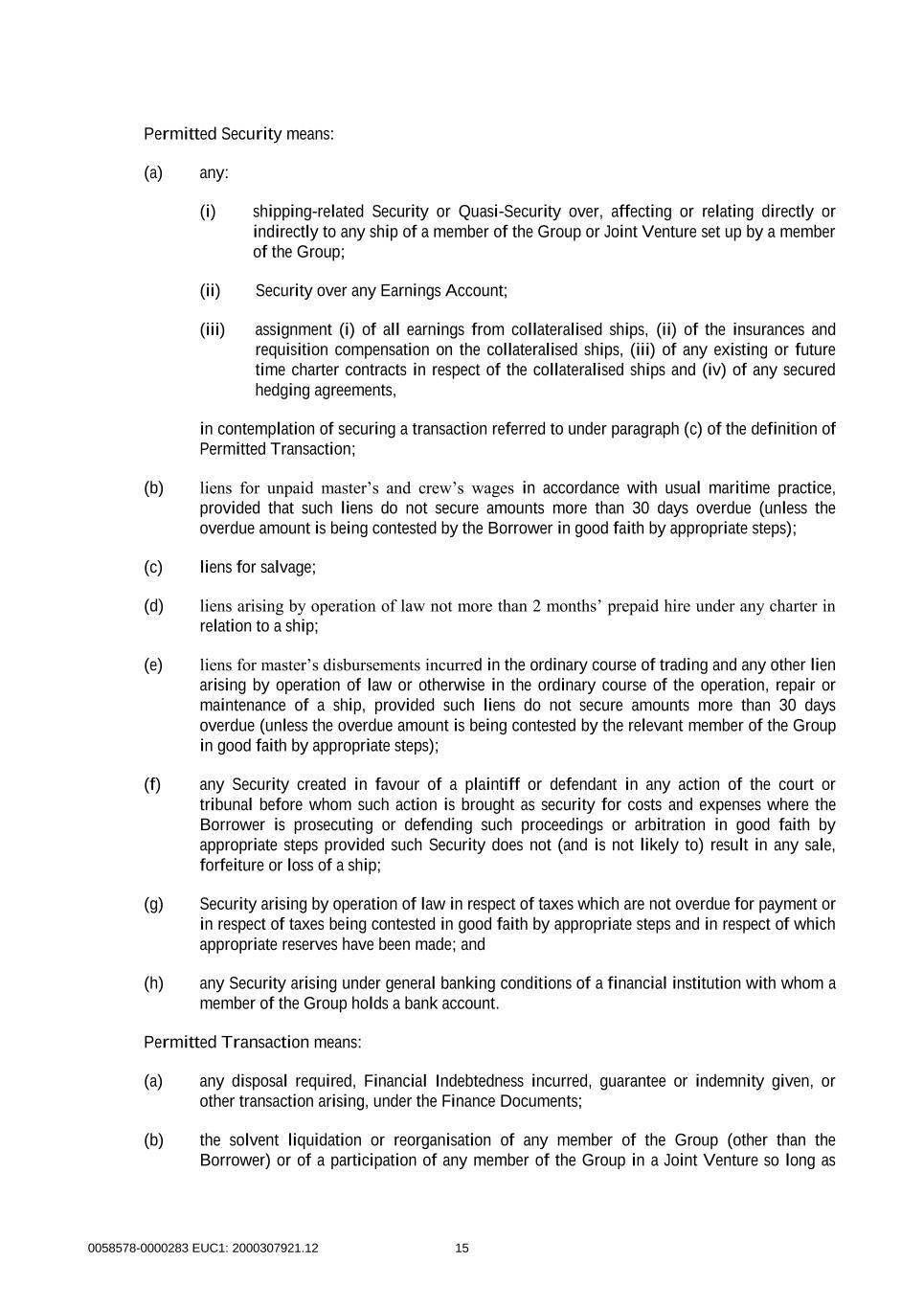 Permitted Security means:

(a) any:

(i) shipping-related Security or Quasi-Security over, affecting or relating directly or indirectly to any ship of a member of the Group or Joint Venture set up by a member of the Group;

(ii) Security over any Earnings Account;

(iii) assignment (i) of all earnings from collateralised ships, (ii) of the insurances and requisition compensation on the collateralised ships, (iii) of any existing or future time charter contracts in respect of the collateralised ships and (iv) of any secured hedging agreements,

in contemplation of securing a transaction referred to under paragraph (c) of the definition of Permitted Transaction;

(b) liens for unpaid master's and crew's wages in accordance with usual maritime practice, provided that such liens do not secure amounts more than 30 days overdue (unless the overdue amount is being contested by the Borrower in good faith by appropriate steps);

(c) liens for salvage;

(d) liens arising by operation of law not more than 2 months' prepaid hire under any charter in relation to a ship;

(e) liens for master's disbursements incurred in the ordinary course of trading and any other lien arising by operation of law or otherwise in the ordinary course of the operation, repair or maintenance of a ship, provided such liens do not secure amounts more than 30 days overdue (unless the overdue amount is being contested by the relevant member of the Group in good faith by appropriate steps);

(f) any Security created in favour of a plaintiff or defendant in any action of the court or tribunal before whom such action is brought as security for costs and expenses where the Borrower is prosecuting or defending such proceedings or arbitration in good faith by appropriate steps provided such Security does not (and is not likely to) result in any sale, forfeiture or loss of a ship;

(g) Security arising by operation of law in respect of taxes which are not overdue for payment or in respect of taxes being contested in good faith by appropriate steps and in respect of which appropriate reserves have been made; and

(h) any Security arising under general banking conditions of a financial institution with whom a member of the Group holds a bank account.

Permitted Transaction means:

(a) any disposal required, Financial Indebtedness incurred, guarantee or indemnity given, or other transaction arising, under the Finance Documents;

(b) the solvent liquidation or reorganisation of any member of the Group (other than the Borrower) or of a participation of any member of the Group in a Joint Venture so long as

0058578-0000283 EUC1: 2000307921.12 15